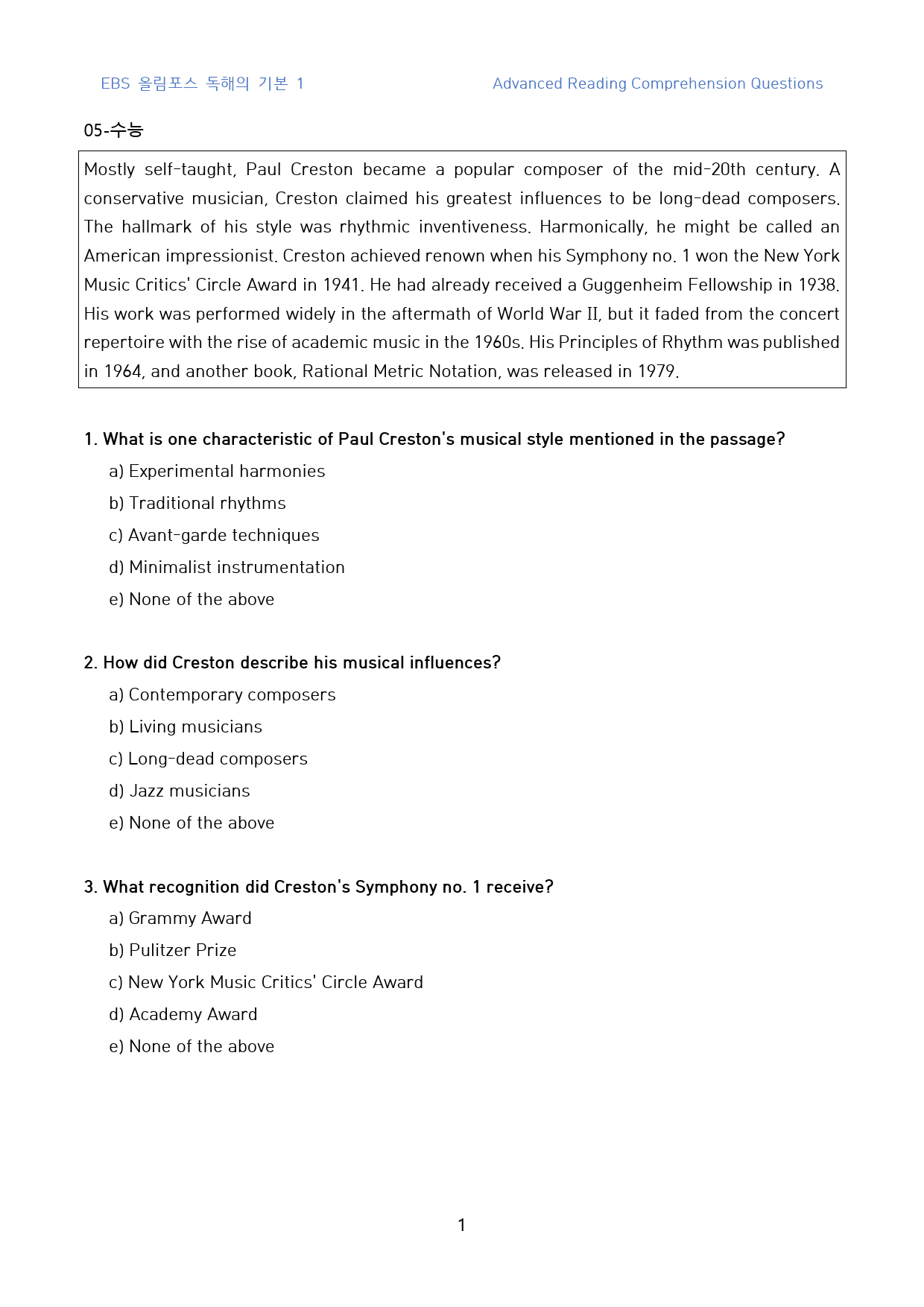 EBS 올림포스 독해의 기본 1

Advanced Reading Comprehension Questions

05-수능

Mostly self-taught, Paul Creston became a popular composer of the mid-20th century. A conservative musician, Creston claimed his greatest influences to be long-dead composers. The hallmark of his style was rhythmic inventiveness. Harmonically, he might be called an American impressionist. Creston achieved renown when his Symphony no. 1 won the New York Music Critics' Circle Award in 1941. He had already received a Guggenheim Fellowship in 1938. His work was performed widely in the aftermath of World War II, but it faded from the concert repertoire with the rise of academic music in the 1960s. His Principles of Rhythm was published in 1964, and another book, Rational Metric Notation, was released in 1979.

1. What is one characteristic of Paul Creston's musical style mentioned in the passage?

a) Experimental harmonies

b) Traditional rhythms

c) Avant-garde techniques

d) Minimalist instrumentation

e) None of the above

2. How did Creston describe his musical influences?

a) Contemporary composers

b) Living musicians

c) Long-dead composers

d) Jazz musicians

e) None of the above

3. What recognition did Creston's Symphony no. 1 receive?

a) Grammy Award

b) Pulitzer Prize

c) New York Music Critics' Circle Award

d) Academy Award

e) None of the above

1